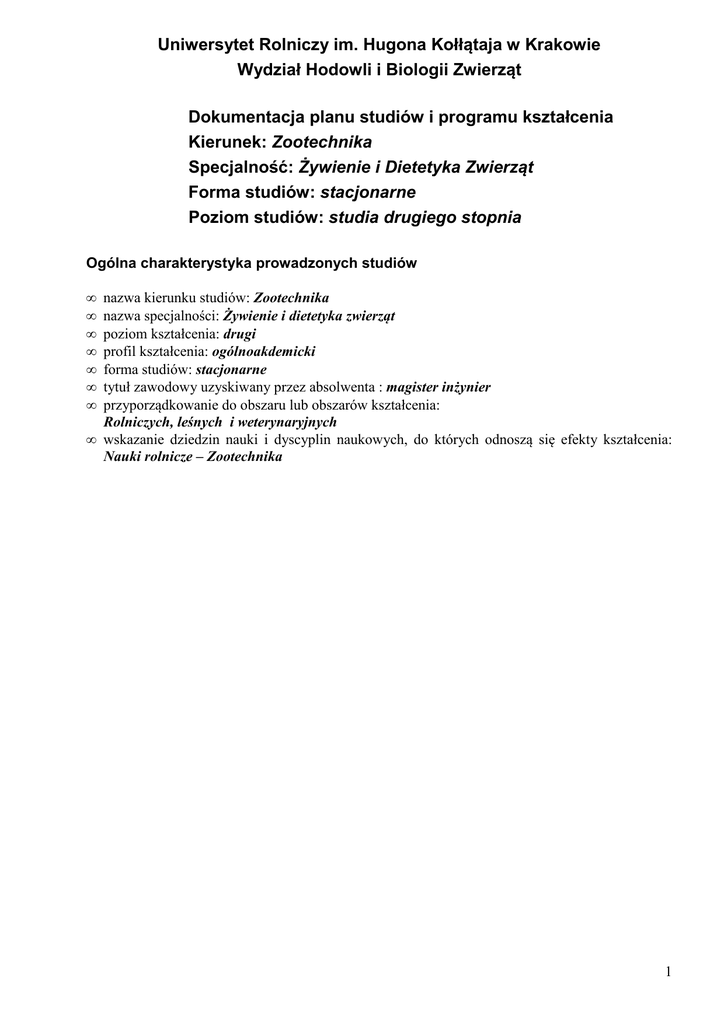 Uniwersytet Rolniczy im. Hugona Kołłątaja w Krakowie
Wydział Hodowli i Biologii Zwierząt

Dokumentacja planu studiów i programu kształcenia
Kierunek: Zootechnika
Specjalność: Żywienie i Dietetyka Zwierząt
Forma studiów: stacjonarne
Poziom studiów: studia drugiego stopnia

Ogólna charakterystyka prowadzonych studiów

∞ nazwa kierunku studiów: Zootechnika
∞ nazwa specjalności: Żywienie i dietetyka zwierząt
∞ poziom kształcenia: drugi
∞ profil kształcenia: ogólnoakdemicki
∞ forma studiów: stacjonarne
∞ tytuł zawodowy uzyskiwany przez absolwenta : magister inżynier
∞ przyporządkowanie do obszaru lub obszarów kształcenia: Rolniczych, leśnych i weterynaryjnych
∞ wskazanie dziedzin nauki i dyscyplin naukowych, do których odnoszą się efekty kształcenia: Nauki rolnicze – Zootechnika

1